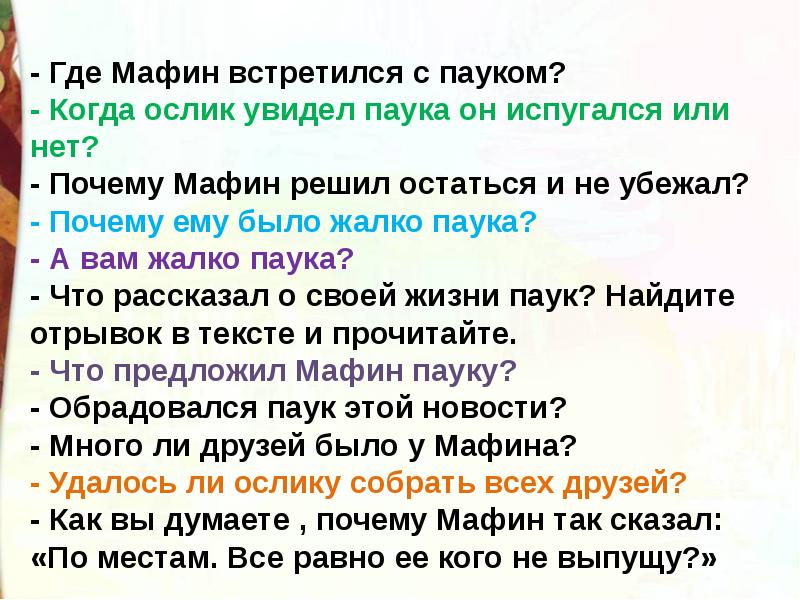 - Где Мафин встретился с пауком?
- Когда ослик увидел паука он испугался или нет?
- Почему Мафин решил остаться и не убежал?
- Почему ему было жалко паука?
- А вам жалко паука?
- Что рассказал о своей жизни паук? Найдите отрывок в тексте и прочитайте.
- Что предложил Мафин пауку?
- Обрадовался паук этой новости?
- Много ли друзей было у Мафина?
- Удалось ли ослику собрать всех друзей?
- Как вы думаете , почему Мафин так сказал: «По местам. Все равно ее кого не выпущу?»